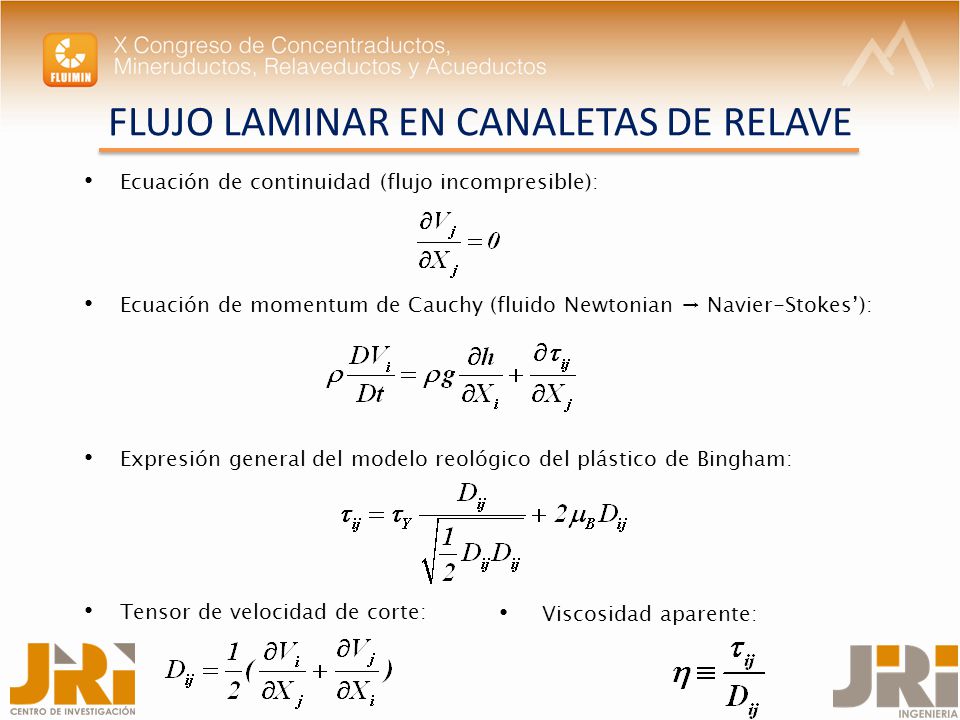 FLUIMIN

X Congreso de Concentraductos, Mineruductos, Relaveductos y Acueductos

FLUJO LAMINAR EN CANALETAS DE RELAVE

• Ecuación de continuidad (flujo incompresible):

$\frac{\partial V_j}{\partial X_j} = 0$

• Ecuación de momentum de Cauchy (fluido Newtonian → Navier-Stokes'):

$\rho \frac{DV_i}{Dt} = \rho g \frac{\partial h}{\partial X_i} + \frac{\partial \tau_{ij}}{\partial X_j}$

• Expresión general del modelo reológico del plástico de Bingham:

$\tau_{ij} = \tau_Y \frac{D_{ij}}{\sqrt{\frac{1}{2} D_{ij} D_{ij}}} + 2\mu_B D_{ij}$

• Tensor de velocidad de corte:

$D_{ij} = \frac{1}{2}(\frac{\partial V_i}{\partial X_j} + \frac{\partial V_j}{\partial X_i})$

• Viscosidad aparente:

$\eta \equiv \frac{\tau_{ij}}{D_{ij}}$

JRI CENTRO DE INVESTIGACIÓN

JRI INGENIERIA